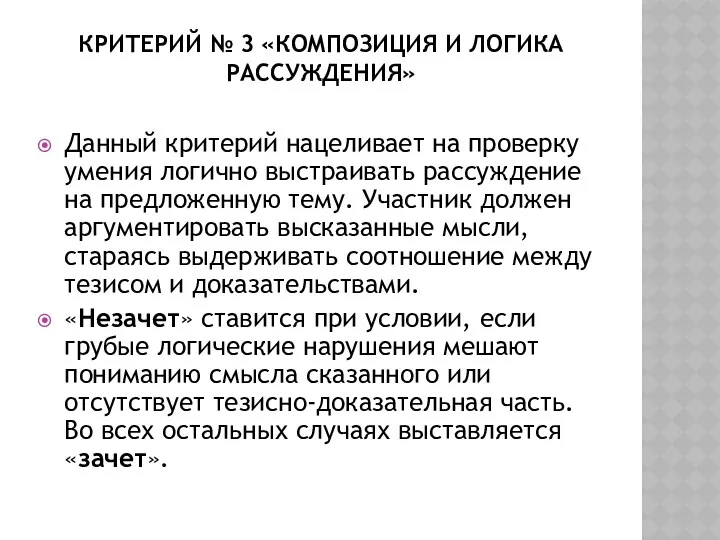 КРИТЕРИЙ № 3 «КОМПОЗИЦИЯ И ЛОГИКА РАССУЖДЕНИЯ»

Данный критерий нацеливает на проверку умения логично выстраивать рассуждение на предложенную тему. Участник должен аргументировать высказанные мысли, стараясь выдерживать соотношение между тезисом и доказательствами.

«Незачет» ставится при условии, если грубые логические нарушения мешают пониманию смысла сказанного или отсутствует тезисно-доказательная часть. Во всех остальных случаях выставляется «зачет».